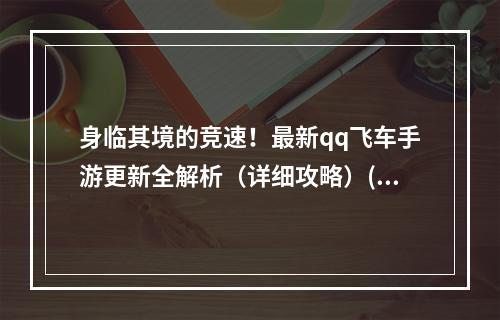 身临其境的竞速！最新qq飞车手游更新全解析（详细攻略）(...